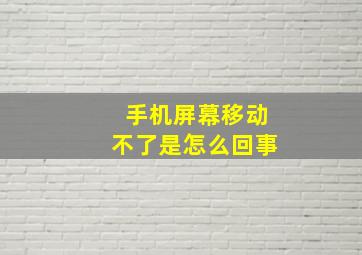 手机屏幕移动
不了是怎么回事